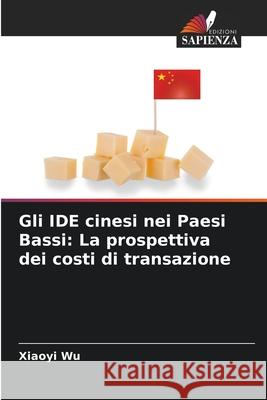 EDIZIONI
SAPIENZA

Gli IDE cinesi nei Paesi Bassi: La prospettiva dei costi di transazione

Xiaoyi Wu

Kraina Książek